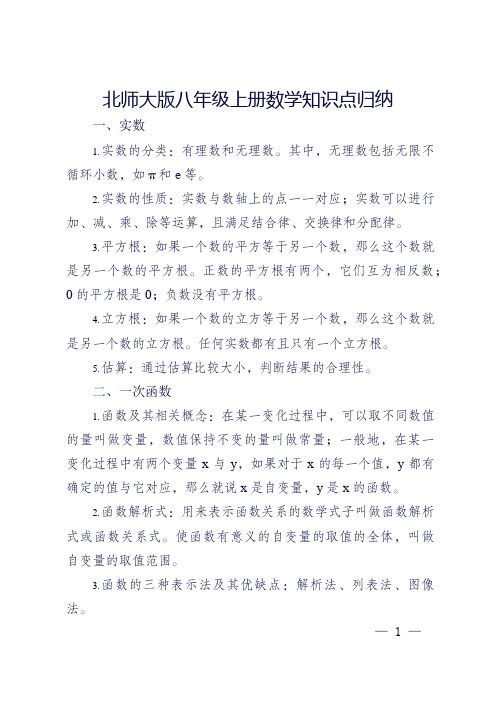 北师大版八年级上册数学知识点归纳

一、实数

1.实数的分类：有理数和无理数。其中，无理数包括无限不循环小数，如π和e等。

2.实数的性质：实数与数轴上的点一一对应；实数可以进行加、减、乘、除等运算，且满足结合律、交换律和分配律。

3.平方根：如果一个数的平方等于另一个数，那么这个数就是另一个数的平方根。正数的平方根有两个，它们互为相反数；0的平方根是0；负数没有平方根。

4.立方根：如果一个数的立方等于另一个数，那么这个数就是另一个数的立方根。任何实数都有且只有一个立方根。

5.估算：通过估算比较大小，判断结果的合理性。

二、一次函数

1.函数及其相关概念：在某一变化过程中，可以取不同数值的量叫做变量，数值保持不变的量叫做常量；一般地，在某一变化过程中有两个变量x与y，如果对于x的每一个值，y都有确定的值与它对应，那么就说x是自变量，y是x的函数。

2.函数解析式：用来表示函数关系的数学式子叫做函数解析式或函数关系式。使函数有意义的自变量的取值的全体，叫做自变量的取值范围。

3.函数的三种表示法及其优缺点：解析法、列表法、图像法。

— 1 —